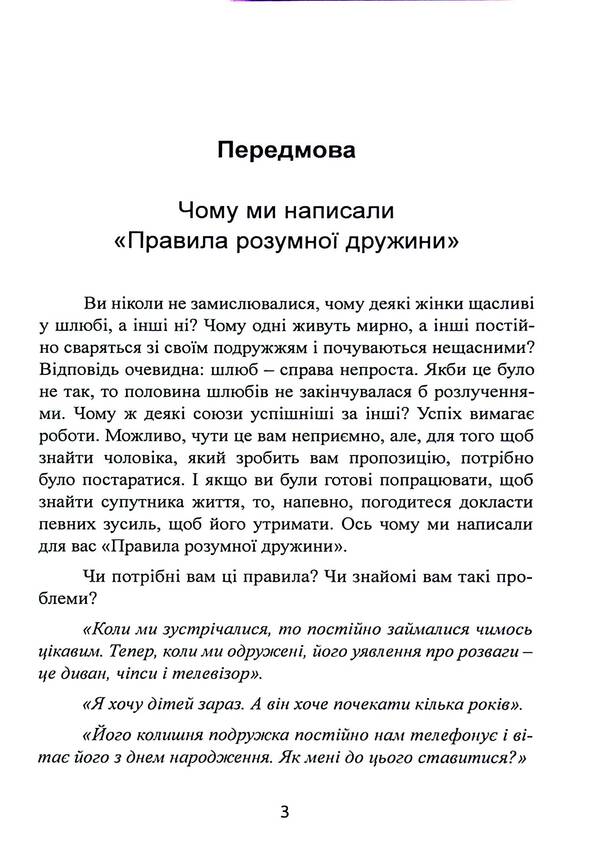 Передмова

Чому ми написали «Правила розумної дружини»

Ви ніколи не замислювалися, чому деякі жінки щасливі у шлюбі, а інші ні? Чому одні живуть мирно, а інші постійно сваряться зі своїм подружжям і почуваються нещасними? Відповідь очевидна: шлюб – справа непроста. Якби це було не так, то половина шлюбів не закінчувалася б розлученнями. Чому ж деякі союзи успішніші за інші? Успіх вимагає роботи. Можливо, чути це вам неприємно, але, для того щоб знайти чоловіка, який зробить вам пропозицію, потрібно було постаратися. І якщо ви були готові попрацювати, щоб знайти супутника життя, то, напевно, погодитеся докласти певних зусиль, щоб його утримати. Ось чому ми написали для вас «Правила розумної дружини».

Чи потрібні вам ці правила? Чи знайомі вам такі проблеми?

«Коли ми зустрічалися, то постійно займалися чимось цікавим. Тепер, коли ми одружені, його уявлення про розваги – це диван, чіпси і телевізор».

«Я хочу дітей зараз. А він хоче почекати кілька років».

«Його колишня подружка постійно нам телефонує і вітає його з днем народження. Як мені до цього ставитися?»

3